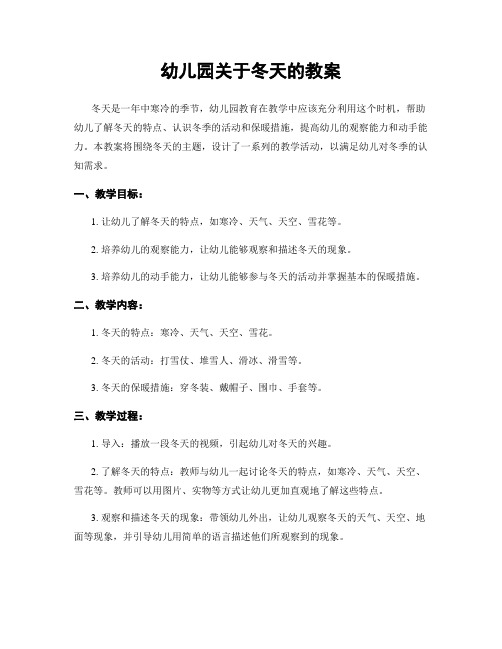 幼儿园关于冬天的教案

冬天是一年中寒冷的季节，幼儿园教育在教学中应该充分利用这个时机，帮助幼儿了解冬天的特点、认识冬季的活动和保暖措施，提高幼儿的观察能力和动手能力。本教案将围绕冬天的主题，设计了一系列的教学活动，以满足幼儿对冬季的认知需求。

一、教学目标：

1. 让幼儿了解冬天的特点，如寒冷、天气、天空、雪花等。

2. 培养幼儿的观察能力，让幼儿能够观察和描述冬天的现象。

3. 培养幼儿的动手能力，让幼儿能够参与冬天的活动并掌握基本的保暖措施。

二、教学内容：

1. 冬天的特点：寒冷、天气、天空、雪花。

2. 冬天的活动：打雪仗、堆雪人、滑冰、滑雪等。

3. 冬天的保暖措施：穿冬装、戴帽子、围巾、手套等。

三、教学过程：

1. 导入：播放一段冬天的视频，引起幼儿对冬天的兴趣。

2. 了解冬天的特点：教师与幼儿一起讨论冬天的特点，如寒冷、天气、天空、雪花等。教师可以用图片、实物等方式让幼儿更加直观地了解这些特点。

3. 观察和描述冬天的现象：带领幼儿外出，让幼儿观察冬天的天气、天空、地面等现象，并引导幼儿用简单的语言描述他们所观察到的现象。